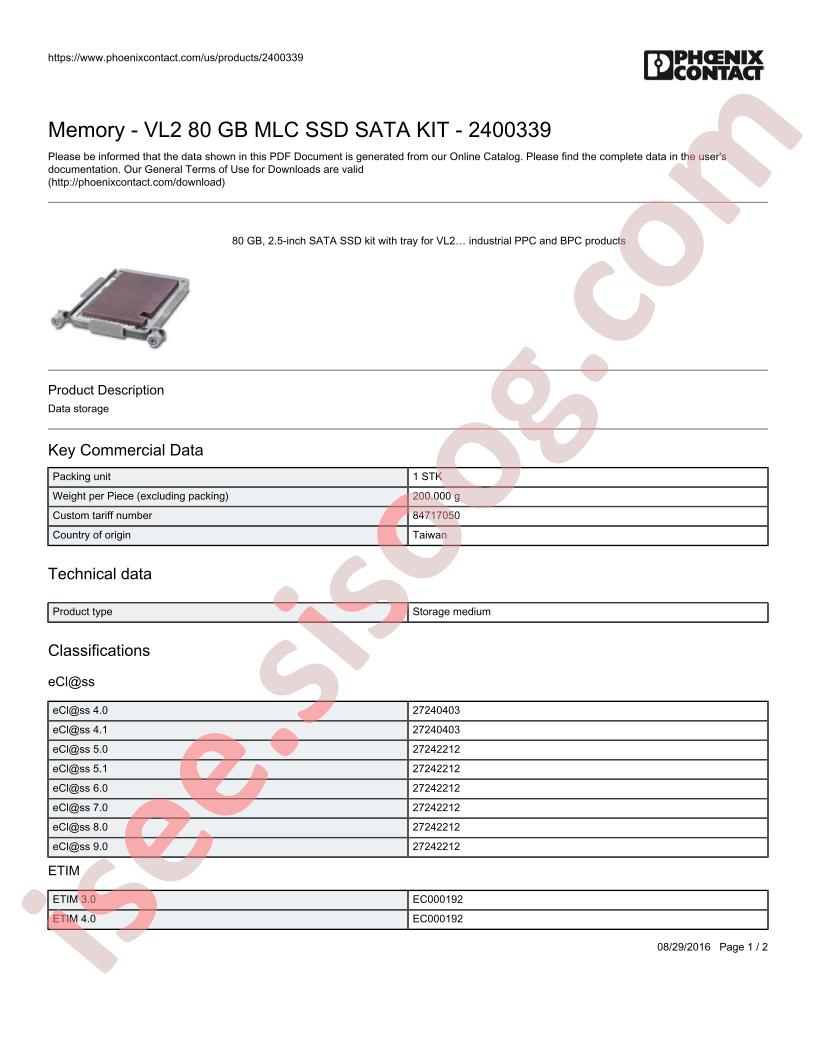 https://www.phoenixcontact.com/us/products/2400339

PHOENIX CONTACT

Memory - VL2 80 GB MLC SSD SATA KIT - 2400339

Please be informed that the data shown in this PDF Document is generated from our Online Catalog. Please find the complete data in the user's documentation. Our General Terms of Use for Downloads are valid (http://phoenixcontact.com/download)

80 GB, 2.5-inch SATA SSD kit with tray for VL2… industrial PPC and BPC products

Product Description

Data storage

Key Commercial Data

| Packing unit | 1 STK |
|---|---|
| Weight per Piece (excluding packing) | 200.000 g |
| Custom tariff number | 84717050 |
| Country of origin | Taiwan |

Technical data

| Product type | Storage medium |
|---|---|

Classifications

eCl@ss

| eCl@ss 4.0 | 27240403 |
|---|---|
| eCl@ss 4.1 | 27240403 |
| eCl@ss 5.0 | 27242212 |
| eCl@ss 5.1 | 27242212 |
| eCl@ss 6.0 | 27242212 |
| eCl@ss 7.0 | 27242212 |
| eCl@ss 8.0 | 27242212 |
| eCl@ss 9.0 | 27242212 |

ETIM

| ETIM 3.0 | EC000192 |
|---|---|
| ETIM 4.0 | EC000192 |

08/29/2016 Page 1 / 2

isee.sisoog.com